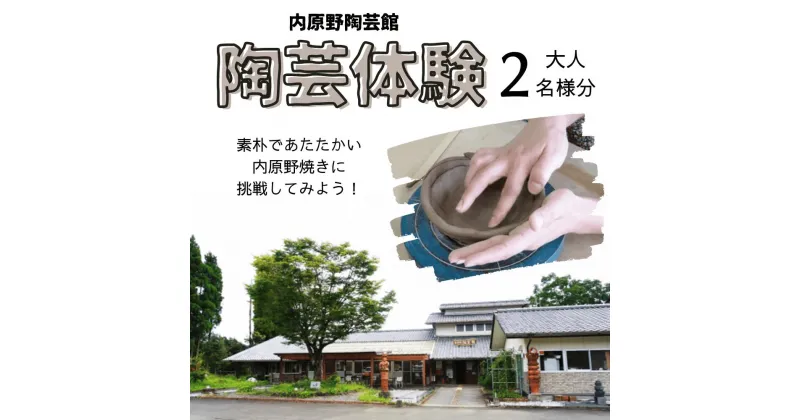 内原野陶芸館

陶芸体験 2 大人 名様分

素朴であたたかい
内原野焼きに
挑戦してみよう！